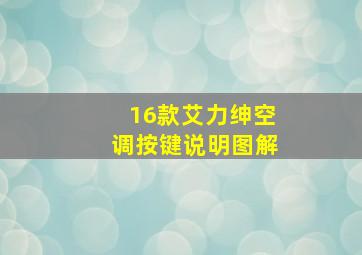 16款艾力绅空调按键说明图解